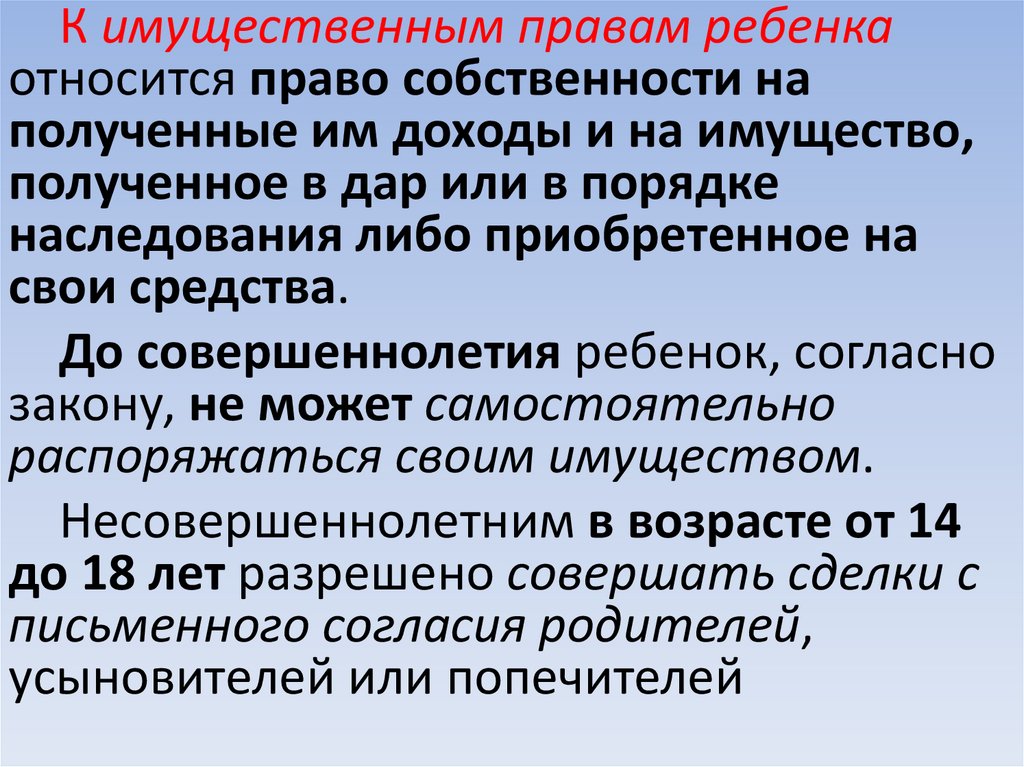 К имущественным правам ребенка относится право собственности на полученные им доходы и на имущество, полученное в дар или в порядке наследования либо приобретенное на свои средства.

До совершеннолетия ребенок, согласно закону, не может самостоятельно распоряжаться своим имуществом.

Несовершеннолетним в возрасте от 14 до 18 лет разрешено совершать сделки с письменного согласия родителей, усыновителей или попечителей